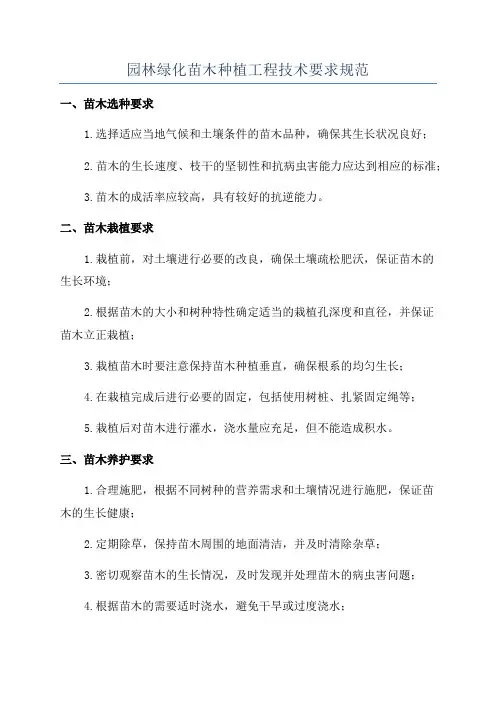 园林绿化苗木种植工程技术要求规范

一、苗木选种要求

1.选择适应当地气候和土壤条件的苗木品种，确保其生长状况良好；

2.苗木的生长速度、枝干的坚韧性和抗病虫害能力应达到相应的标准；

3.苗木的成活率应较高，具有较好的抗逆能力。

二、苗木栽植要求

1.栽植前，对土壤进行必要的改良，确保土壤疏松肥沃，保证苗木的生长环境；

2.根据苗木的大小和树种特性确定适当的栽植孔深度和直径，并保证苗木立正栽植；

3.栽植苗木时要注意保持苗木种植垂直，确保根系的均匀生长；

4.在栽植完成后进行必要的固定，包括使用树桩、扎紧固定绳等；

5.栽植后对苗木进行灌水，浇水量应充足，但不能造成积水。

三、苗木养护要求

1.合理施肥，根据不同树种的营养需求和土壤情况进行施肥，保证苗木的生长健康；

2.定期除草，保持苗木周围的地面清洁，并及时清除杂草；

3.密切观察苗木的生长情况，及时发现并处理苗木的病虫害问题；

4.根据苗木的需要适时浇水，避免干旱或过度浇水；